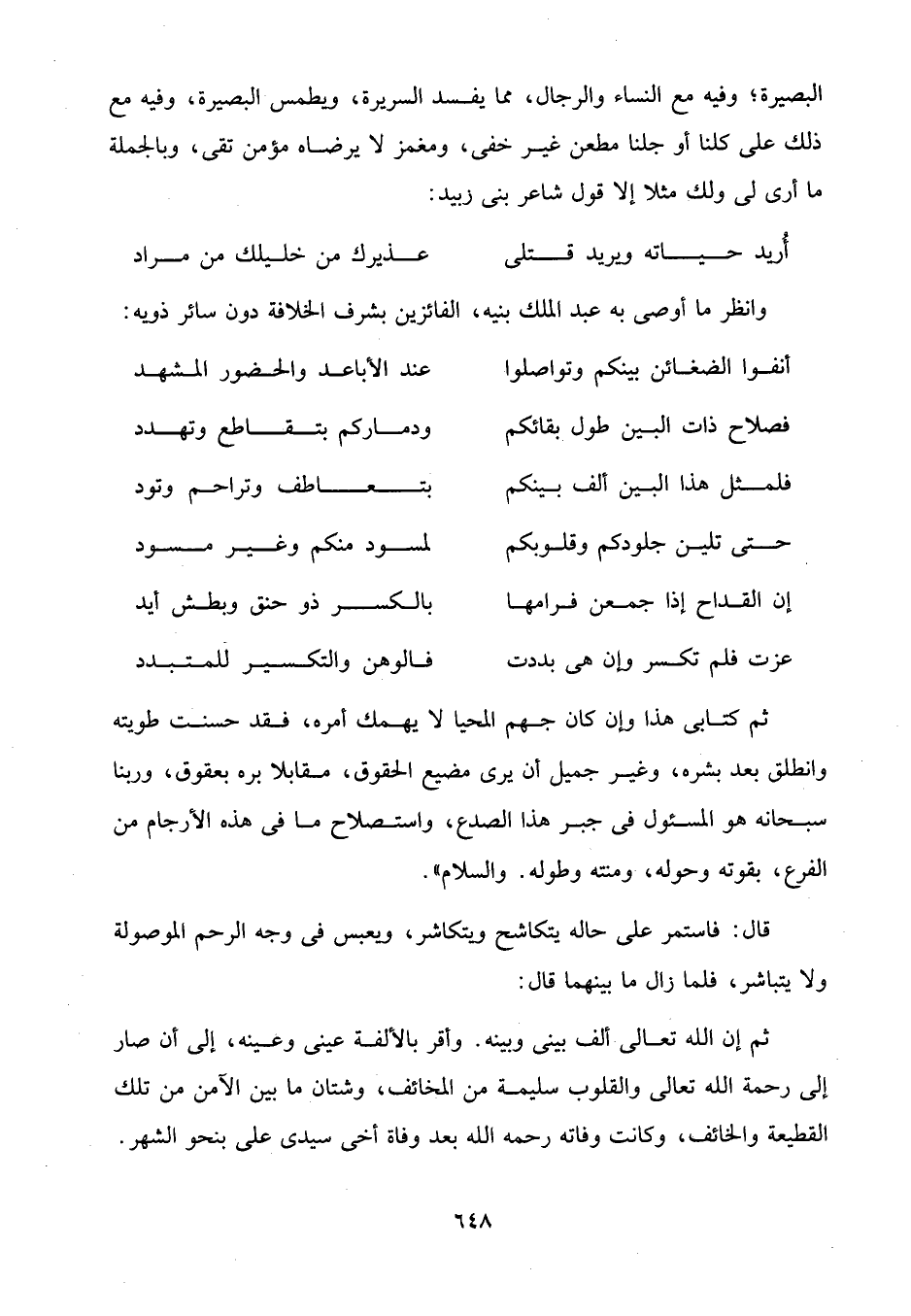 البصيرة؛ وفيه مع النساء والرجال، مما يفسد السريرة، ويطمس البصيرة، وفيه مع ذلك على كلنا أو جلنا مطعن غير خفى، ومغمز لا يرضاه مؤمن تقى، وبالجملة ما أرى لى ولك مثلا إلا قول شاعر بنى زبيد:

أُريد حياته ويريد قتلى     عذيرك من خليلك من مراد

وانظر ما أوصى به عبد الملك بنيه، الفائزين بشرف الخلافة دون سائر ذويه:

أنفوا الضغائن بينكم وتواصلوا     عند الأباعد والحضور المشهد

فصلاح ذات البين طول بقائكم     ودماركم بتقاطع وتهدد

فلمثل هذا البين ألف بينكم     بتعاطف وتراحم وتود

حتى تلين جلودكم وقلوبكم     لمسود منكم وغير مسود

إن القداح إذا جمعن فرامها     بالكسر ذو حنق وبطش أيد

عزت فلم تكسر وإن هى بددت     فالوهن والتكسير للمتبدد

ثم كتابى هذا وإن كان جهم المحيا لا يهمك أمره، فقد حسنت طويته وانطلق بعد بشره، وغير جميل أن يرى مضيع الحقوق، مقابلا بره بعقوق، وربنا سبحانه هو المسئول فى جبر هذا الصدع، واستصلاح ما فى هذه الأرجام من الفرع، بقوته وحوله، ومنته وطوله. والسلام».

قال: فاستمر على حاله يتكاشح ويتكاشر، ويعبس فى وجه الرحم الموصولة ولا يتباشر، فلما زال ما بينهما قال:

ثم إن الله تعالى ألف بينى وبينه. وأقر بالألفة عينى وعينه، إلى أن صار إلى رحمة الله تعالى والقلوب سليمة من المخائف، وشتان ما بين الآمن من تلك القطيعة والخائف، وكانت وفاته رحمه الله بعد وفاة أخى سيدى على بنحو الشهر.

٦٤٨